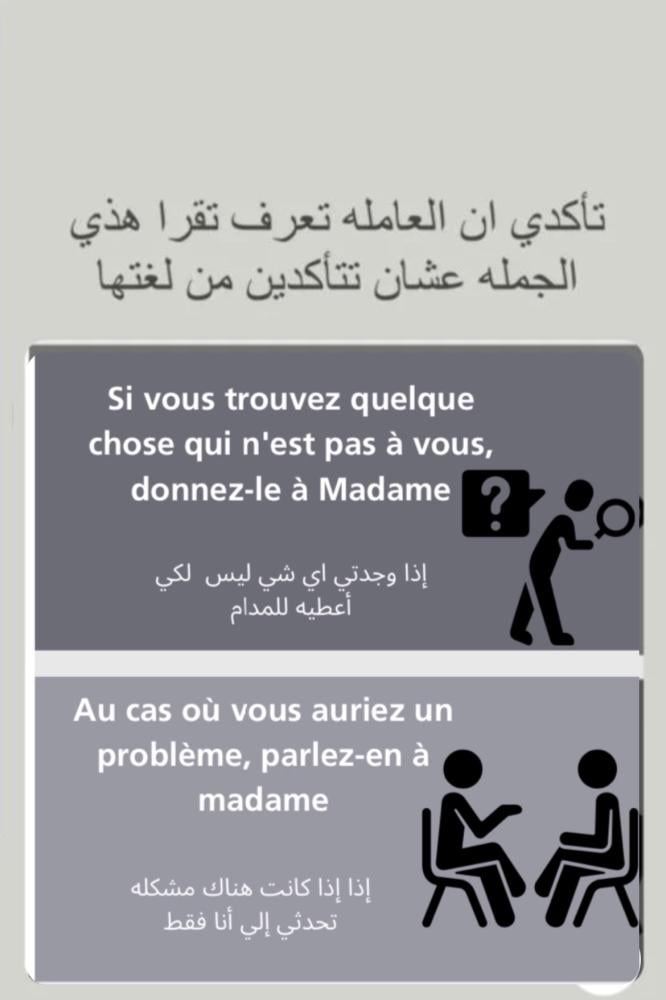 تأكدي ان العامله تعرف تقرا هذي الجمله عشان تتأكدين من لغتها

Si vous trouvez quelque chose qui n'est pas à vous, donnez-le à Madame

?

إذا وجدتي اي شي ليس لكي أعطيه للمدام

Au cas où vous auriez un problème, parlez-en à madame

إذا إذا كانت هناك مشكله تحدثي إلي أنا فقط